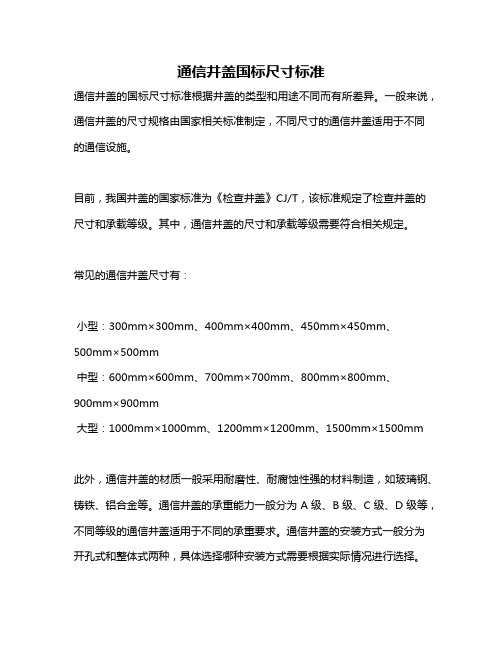 通信井盖国标尺寸标准

通信井盖的国标尺寸标准根据井盖的类型和用途不同而有所差异。一般来说，通信井盖的尺寸规格由国家相关标准制定，不同尺寸的通信井盖适用于不同的通信设施。

目前，我国井盖的国家标准为《检查井盖》CJ/T，该标准规定了检查井盖的尺寸和承载等级。其中，通信井盖的尺寸和承载等级需要符合相关规定。

常见的通信井盖尺寸有：

小型：300mm×300mm、400mm×400mm、450mm×450mm、500mm×500mm
中型：600mm×600mm、700mm×700mm、800mm×800mm、900mm×900mm
大型：1000mm×1000mm、1200mm×1200mm、1500mm×1500mm

此外，通信井盖的材质一般采用耐磨性、耐腐蚀性强的材料制造，如玻璃钢、铸铁、铝合金等。通信井盖的承重能力一般分为 A 级、B 级、C 级、D 级等，不同等级的通信井盖适用于不同的承重要求。通信井盖的安装方式一般分为开孔式和整体式两种，具体选择哪种安装方式需要根据实际情况进行选择。